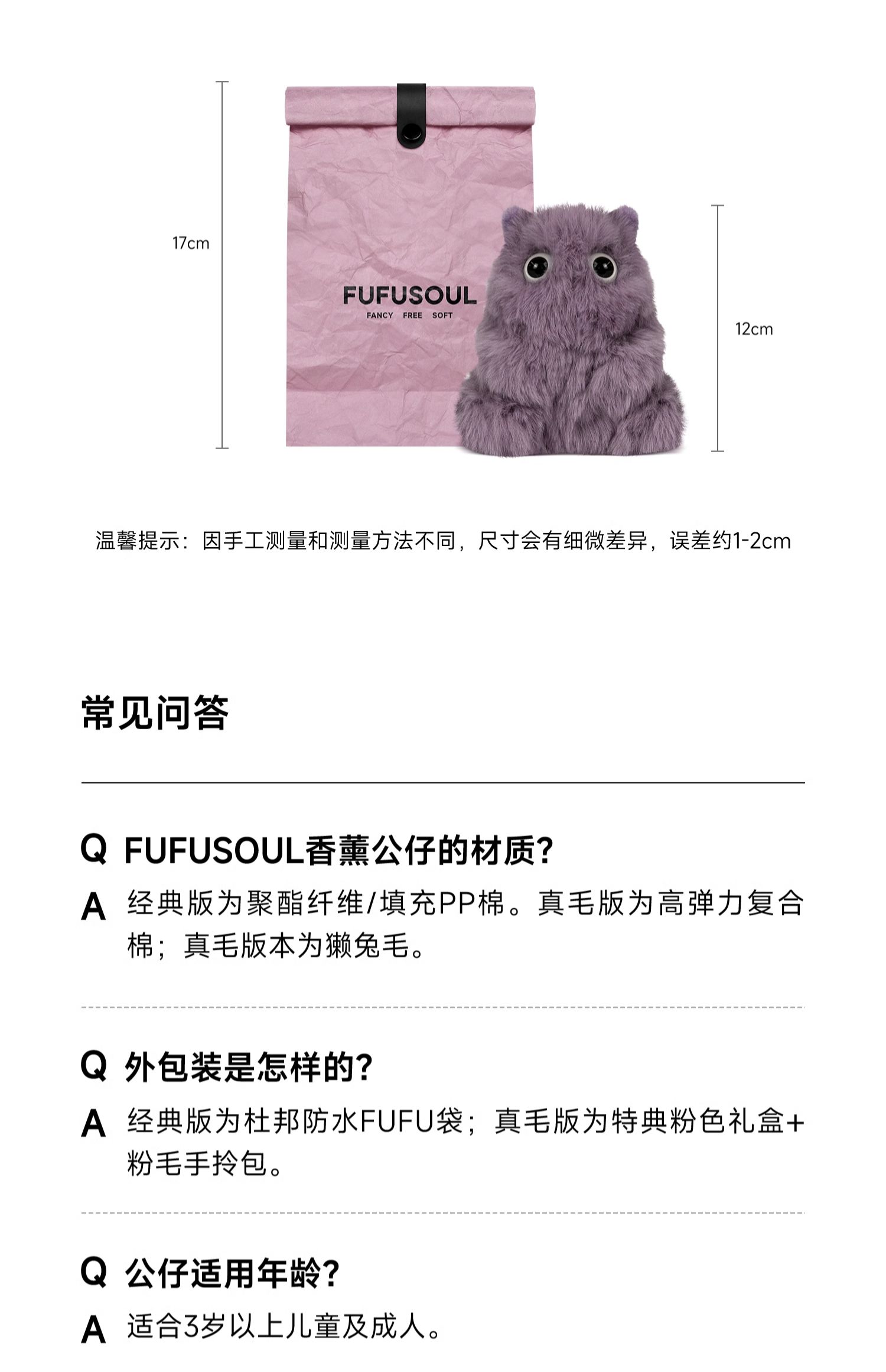 17cm

FUFUSOUL
FANCY FREE SOFT

12cm

温馨提示：因手工测量和测量方法不同，尺寸会有细微差异，误差约1-2cm

常见问答

Q FUFUSOUL香薰公仔的材质?

A 经典版为聚酯纤维/填充PP棉。真毛版为高弹力复合棉；真毛版本为獭兔毛。

Q 外包装是怎样的?

A 经典版为杜邦防水FUFU袋；真毛版为特典粉色礼盒+粉毛手拎包。

Q 公仔适用年龄?

A 适合3岁以上儿童及成人。